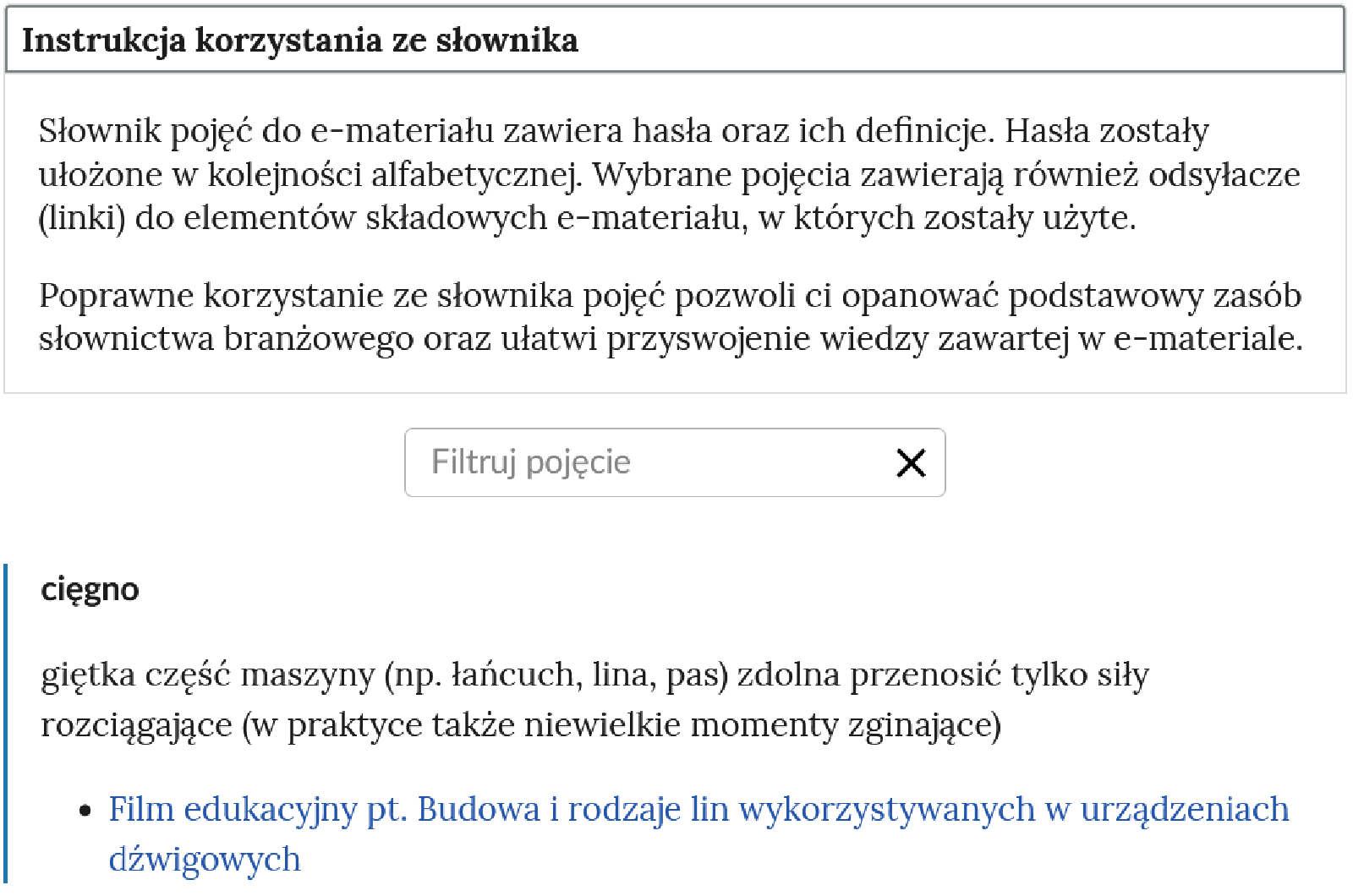 Instrukcja korzystania ze słownika

Słownik pojęć do e-materiału zawiera hasła oraz ich definicje. Hasła zostały ułożone w kolejności alfabetycznej. Wybrane pojęcia zawierają również odsyłacze (linki) do elementów składowych e-materiału, w których zostały użyte.

Poprawne korzystanie ze słownika pojęć pozwoli ci opanować podstawowy zasób słownictwa branżowego oraz ułatwi przyswojenie wiedzy zawartej w e-materiale.

Filtruj pojęcie

cięgno

giętka część maszyny (np. łańcuch, lina, pas) zdolna przenosić tylko siły rozciągające (w praktyce także niewielkie momenty zginające)

• Film edukacyjny pt. Budowa i rodzaje lin wykorzystywanych w urządzeniach dźwigowych